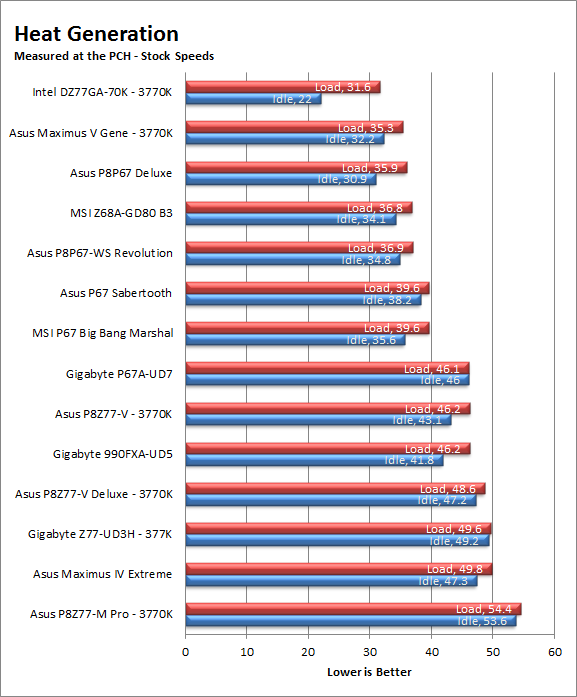 Heat Generation
Measured at the PCH - Stock Speeds

Intel DZ77GA-70K - 3770K
Load, 31.6
Idle, 22

Asus Maximus V Gene - 3770K
Load, 35.3
Idle, 32.2

Asus P8P67 Deluxe
Load, 35.9
Idle, 30.9

MSI Z68A-GD80 B3
Load, 36.8
Idle, 34.1

Asus P8P67-WS Revolution
Load, 36.9
Idle, 34.8

Asus P67 Sabertooth
Load, 39.6
Idle, 38.2

MSI P67 Big Bang Marshal
Load, 39.6
Idle, 35.6

Gigabyte P67A-UD7
Load, 46.1
Idle, 46

Asus P8Z77-V - 3770K
Load, 46.2
Idle, 43.1

Gigabyte 990FXA-UD5
Load, 46.2
Idle, 41.8

Asus P8Z77-V Deluxe - 3770K
Load, 48.6
Idle, 47.2

Gigabyte Z77-UD3H - 377K
Load, 49.6
Idle, 49.2

Asus Maximus IV Extreme
Load, 49.8
Idle, 47.3

Asus P8Z77-M Pro - 3770K
Load, 54.4
Idle, 53.6

0 10 20 30 40 50 60

Lower is Better